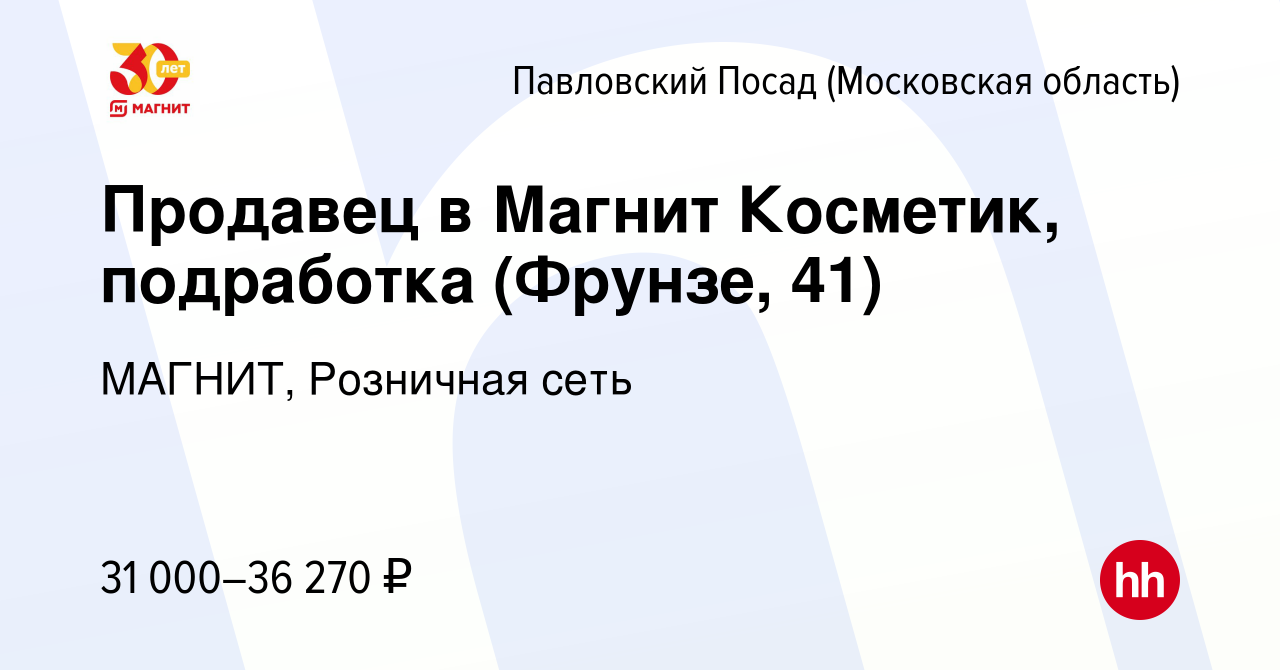 30 лет
МАГНИТ

Павловский Посад (Московская область)

Продавец в Магнит Косметик, подработка (Фрунзе, 41)

МАГНИТ, Розничная сеть

31 000–36 270 ₽

hh